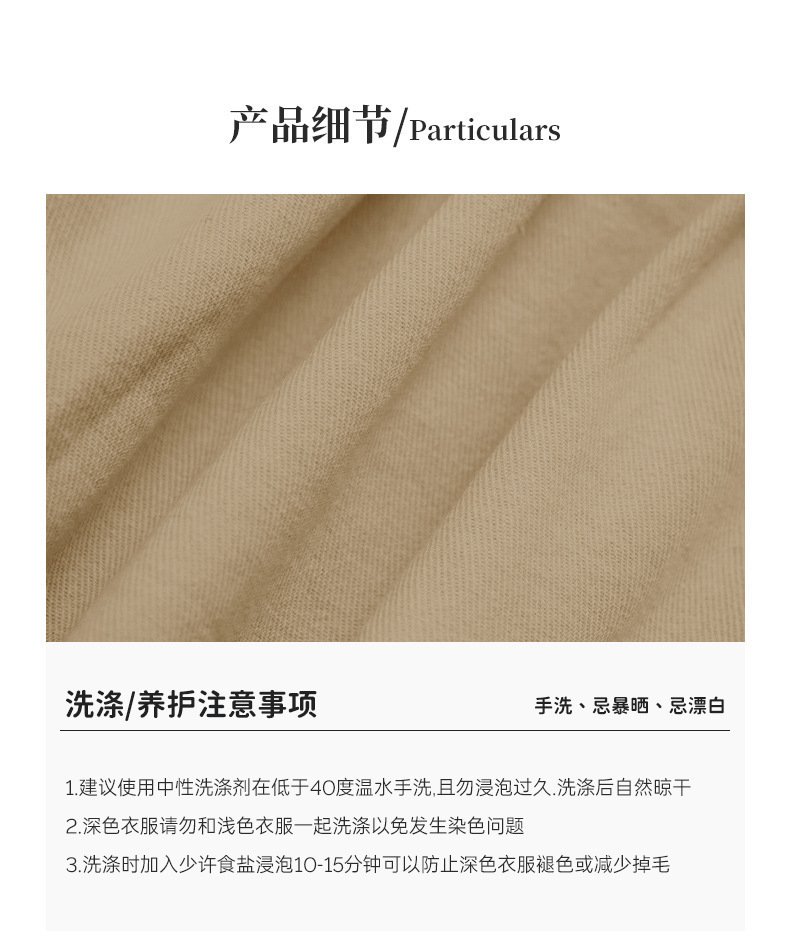 产品细节/Particulars

洗涤/养护注意事项

手洗、忌暴晒、忌漂白

1.建议使用中性洗涤剂在低于40度温水手洗,且勿浸泡过久.洗涤后自然晾干

2.深色衣服请勿和浅色衣服一起洗涤以免发生染色问题

3.洗涤时加入少许食盐浸泡10-15分钟可以防止深色衣服褪色或减少掉毛